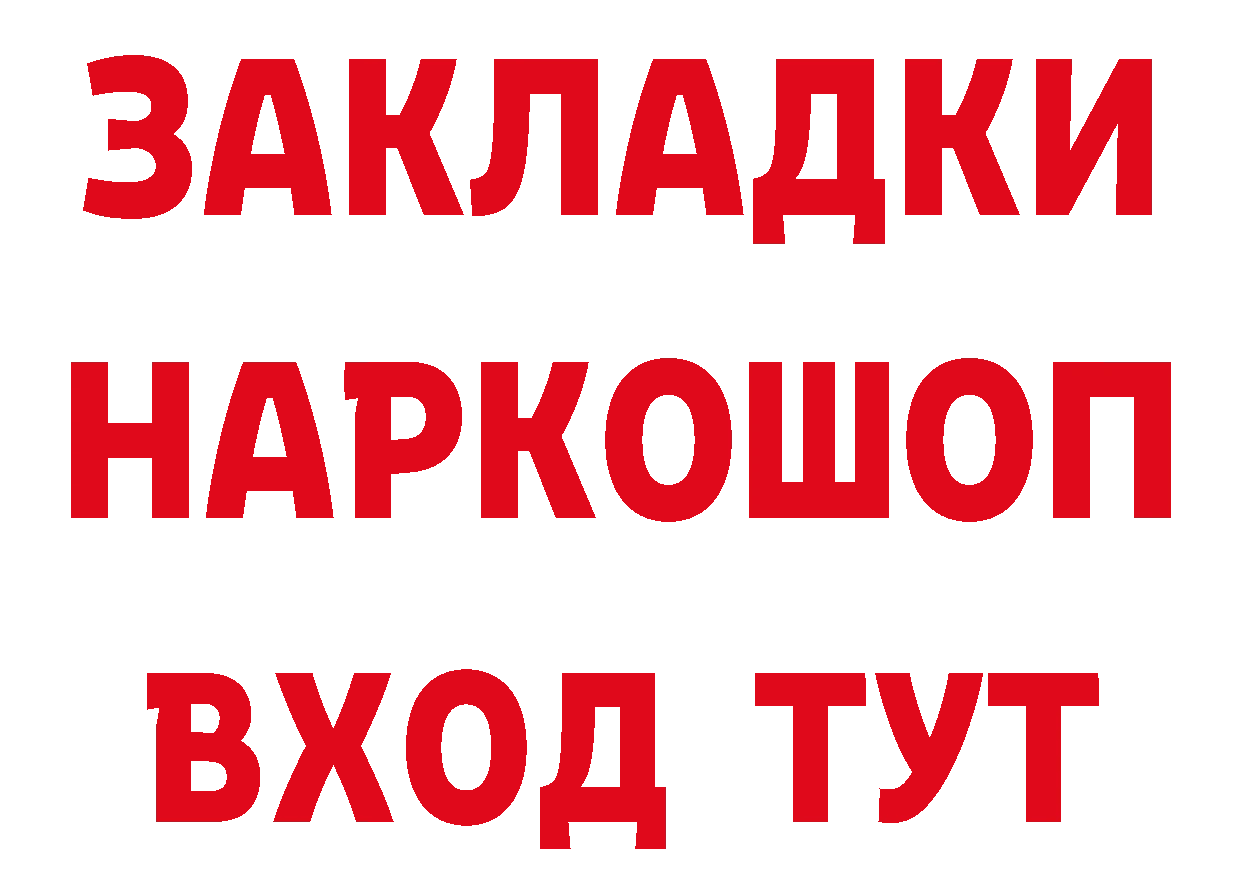 ЗАКЛАДКИ НАРКОШОП ВХОД ТУТ